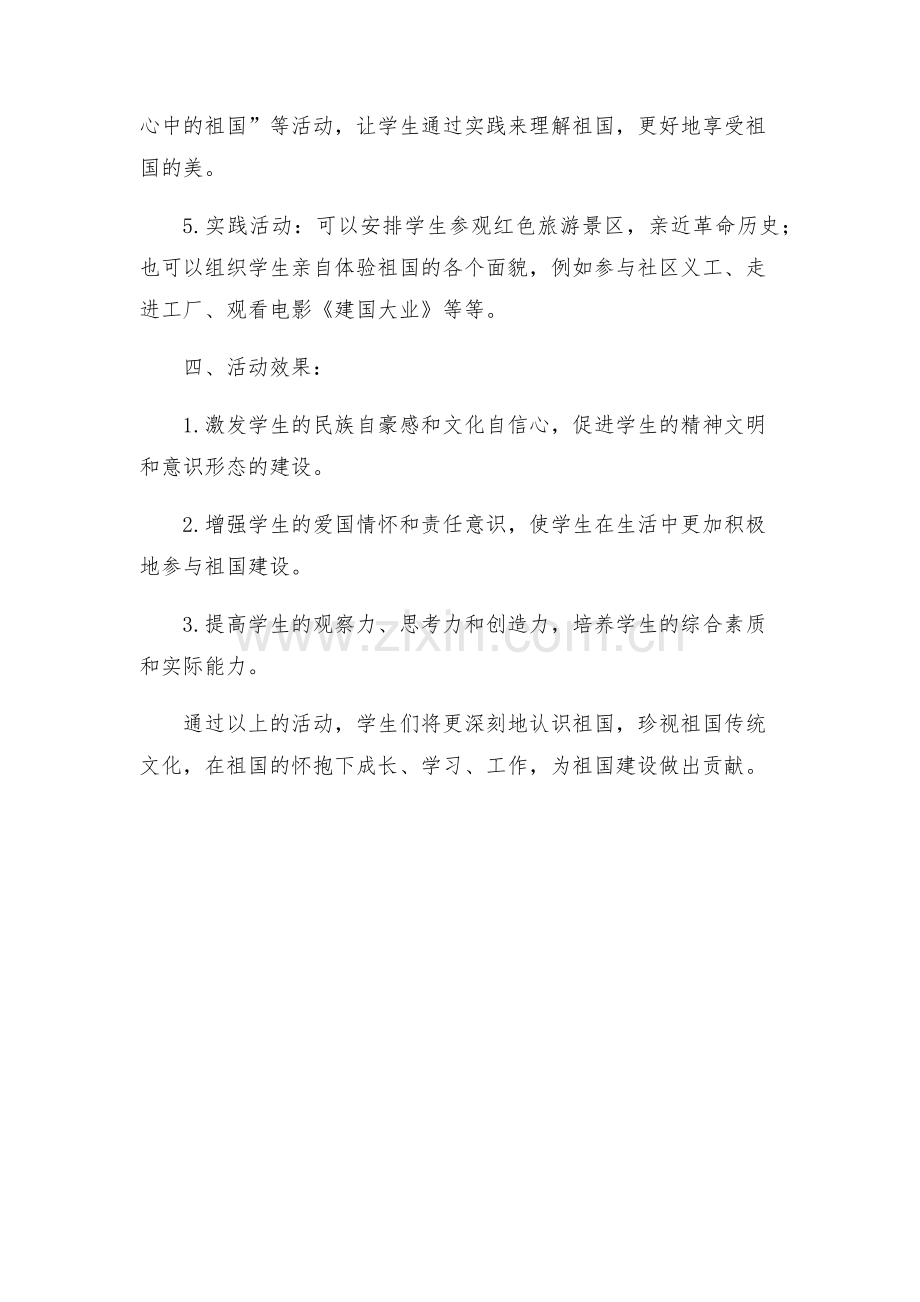 心中的祖国”等活动，让学生通过实践来理解祖国，更好地享受祖国的美。

5.实践活动：可以安排学生参观红色旅游景区，亲近革命历史；也可以组织学生亲自体验祖国的各个面貌，例如参与社区义工、走进工厂、观看电影《建国大业》等等。

四、活动效果：

1.激发学生的民族自豪感和文化自信心，促进学生的精神文明和意识形态的建设。

2.增强学生的爱国情怀和责任意识，使学生在生活中更加积极地参与祖国建设。

3.提高学生的观察力、思考力和创造力，培养学生的综合素质和实际能力。

www.zixin.com.cn

通过以上的活动，学生们将更深刻地认识祖国，珍视祖国传统文化，在祖国的怀抱下成长、学习、工作，为祖国建设做出贡献。